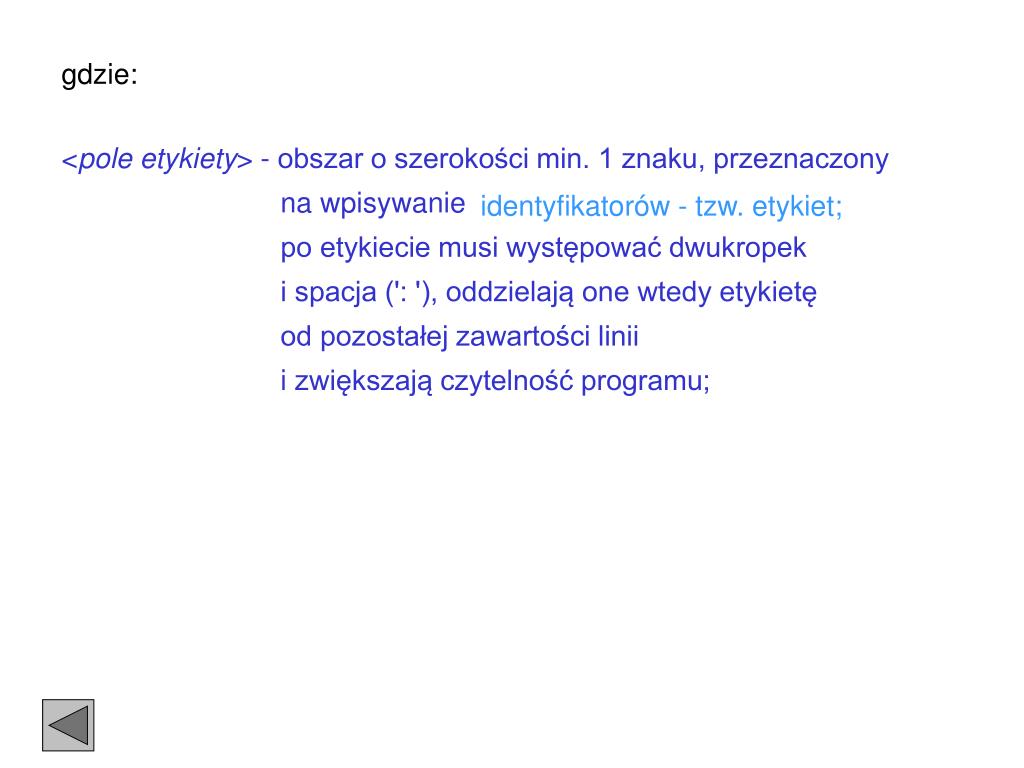 gdzie:

<pole etykiety> - obszar o szerokości min. 1 znaku, przeznaczony na wpisywanie identyfikatorów - tzw. etykiet; po etykiecie musi występować dwukropek i spacja (': '), oddzielają one wtedy etykietę od pozostałej zawartości linii i zwiększają czytelność programu;